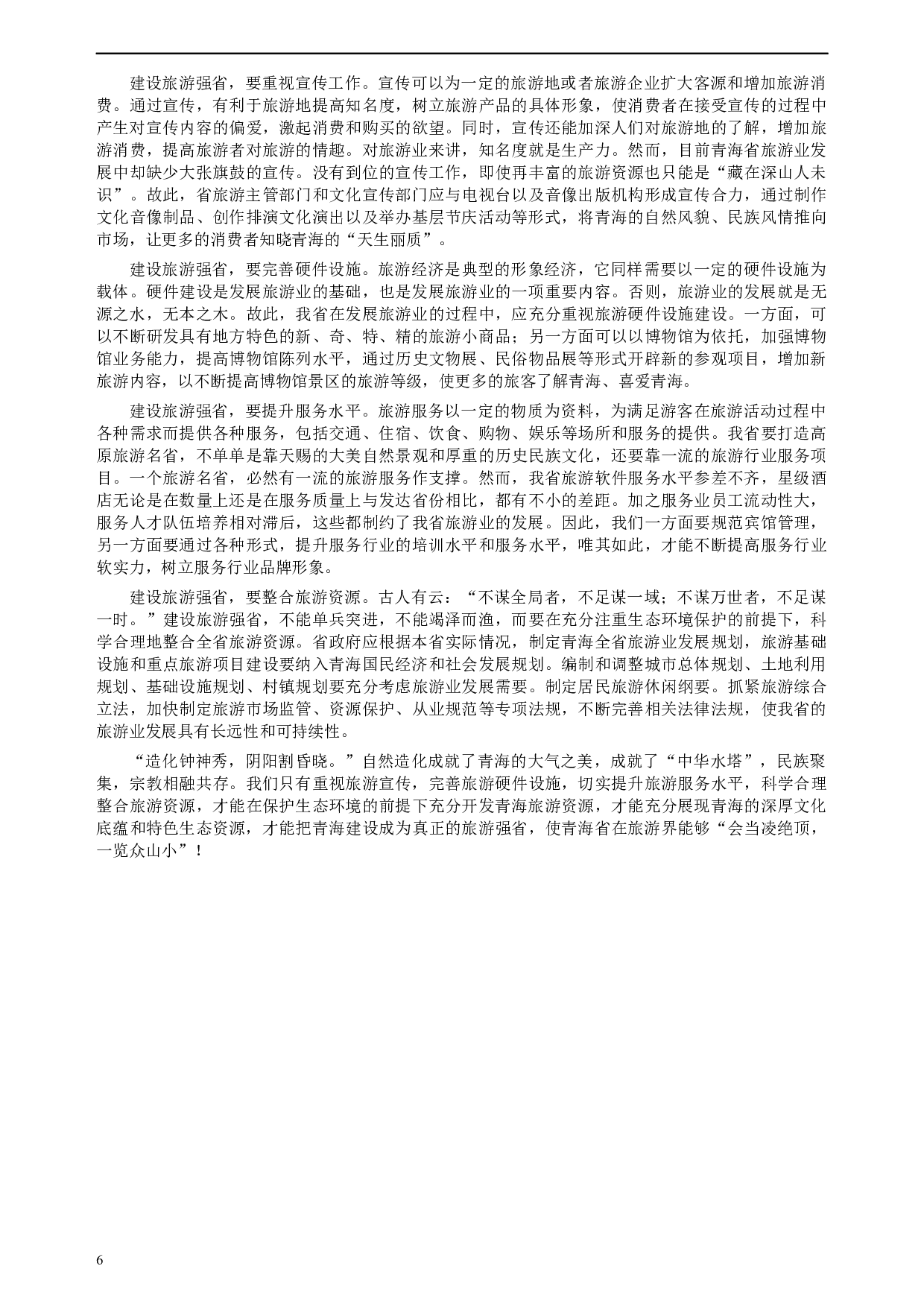 建设旅游强省，要重视宣传工作。宣传可以为一定的旅游地或者旅游企业扩大客源和增加旅游消费。通过宣传，有利于旅游地提高知名度，树立旅游产品的具体形象，使消费者在接受宣传的过程中产生对宣传内容的偏爱，激起消费和购买的欲望。同时，宣传还能加深人们对旅游地的了解，增加旅游消费，提高旅游者对旅游的情趣。对旅游业来讲，知名度就是生产力。然而，目前青海省旅游业发展中却缺少大张旗鼓的宣传。没有到位的宣传工作，即使再丰富的旅游资源也只能是“藏在深山人未识”。故此，省旅游主管部门和文化宣传部门应与电视台以及音像出版机构形成宣传合力，通过制作文化音像制品、创作排演文化演出以及举办基层节庆活动等形式，将青海的自然风貌、民族风情推向市场，让更多的消费者知晓青海的“天生丽质”。

建设旅游强省，要完善硬件设施。旅游经济是典型的形象经济，它同样需要以一定的硬件设施为载体。硬件建设是发展旅游业的基础，也是发展旅游业的一项重要内容。否则，旅游业的发展就是无源之水，无本之木。故此，我省在发展旅游业的过程中，应充分重视旅游硬件设施建设。一方面，可以不断研发具有地方特色的新、奇、特、精的旅游小商品；另一方面可以以博物馆为依托，加强博物馆业务能力，提高博物馆陈列水平，通过历史文物展、民俗物品展等形式开辟新的参观项目，增加新旅游内容，以不断提高博物馆景区的旅游等级，使更多的旅客了解青海、喜爱青海。

建设旅游强省，要提升服务水平。旅游服务以一定的物质为资料，为满足游客在旅游活动过程中各种需求而提供各种服务，包括交通、住宿、饮食、购物、娱乐等场所和服务的提供。我省要打造高原旅游名省，不单单是靠天赐的大美自然景观和厚重的历史民族文化，还要靠一流的旅游行业服务项目。一个旅游名省，必然有一流的旅游服务作支撑。然而，我省旅游软件服务水平参差不齐，星级酒店无论是在数量上还是在服务质量上与发达省份相比，都有不小的差距。加之服务业员工流动性大，服务人才队伍培养相对滞后，这些都制约了我省旅游业的发展。因此，我们一方面要规范宾馆管理，另一方面要通过各种形式，提升服务行业的培训水平和服务水平，唯其如此，才能不断提高服务行业软实力，树立服务行业品牌形象。

建设旅游强省，要整合旅游资源。古人有云：“不谋全局者，不足谋一域；不谋万世者，不足谋一时。”建设旅游强省，不能单兵突进，不能竭泽而渔，而要在充分注重生态环境保护的前提下，科学合理地整合全省旅游资源。省政府应根据本省实际情况，制定青海全省旅游业发展规划，旅游基础设施和重点旅游项目建设要纳入青海国民经济和社会发展规划。编制和调整城市总体规划、土地利用规划、基础设施规划、村镇规划要充分考虑旅游业发展需要。制定居民旅游休闲纲要。抓紧旅游综合立法，加快制定旅游市场监管、资源保护、从业规范等专项法规，不断完善相关法律法规，使我省的旅游业发展具有长远性和可持续性。

“造化钟神秀，阴阳割昏晓。”自然造化成就了青海的大气之美，成就了“中华水塔”，民族聚集，宗教相融共存。我们只有重视旅游宣传，完善旅游硬件设施，切实提升旅游服务水平，科学合理整合旅游资源，才能在保护生态环境的前提下充分开发青海旅游资源，才能充分展现青海的深厚文化底蕴和特色生态资源，才能把青海建设成为真正的旅游强省，使青海省在旅游界能够“会当凌绝顶，一览众山小”！

6